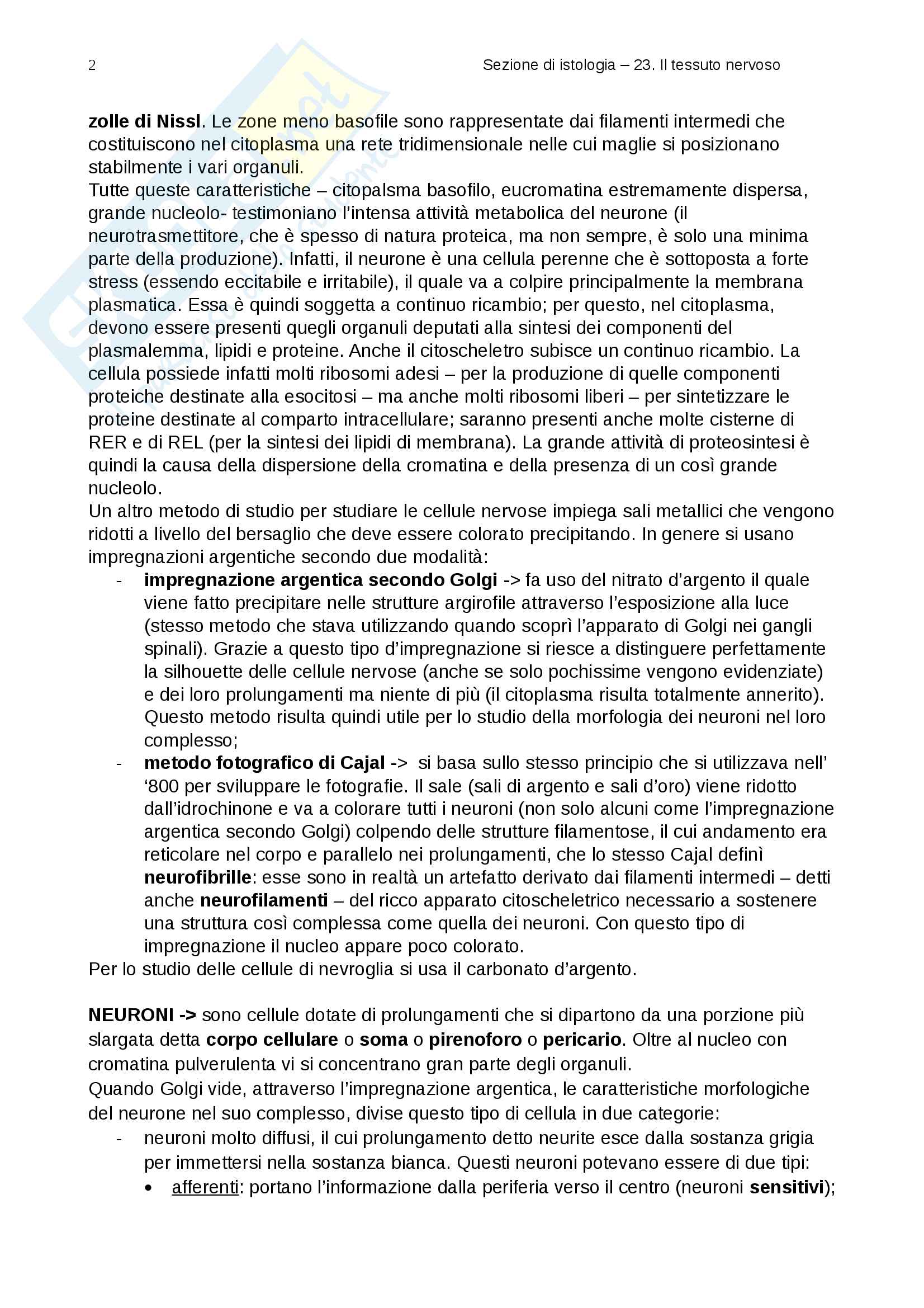 2

Sezione di istologia – 23. Il tessuto nervoso

zolle di Nissl. Le zone meno basofile sono rappresentate dai filamenti intermedi che costituiscono nel citoplasma una rete tridimensionale nelle cui maglie si posizionano stabilmente i vari organuli.
Tutte queste caratteristiche – citopalsma basofilo, eucromatina estremamente dispersa, grande nucleolo- testimoniano l'intensa attività metabolica del neurone (il neurotrasmettitore, che è spesso di natura proteica, ma non sempre, è solo una minima parte della produzione). Infatti, il neurone è una cellula perenne che è sottoposta a forte stress (essendo eccitabile e irritabile), il quale va a colpire principalmente la membrana plasmatica. Essa è quindi soggetta a continuo ricambio; per questo, nel citoplasma, devono essere presenti quegli organuli deputati alla sintesi dei componenti del plasmalemma, lipidi e proteine. Anche il citoscheletro subisce un continuo ricambio. La cellula possiede infatti molti ribosomi adesi – per la produzione di quelle componenti proteiche destinate alla esocitosi – ma anche molti ribosomi liberi – per sintetizzare le proteine destinate al comparto intracellulare; saranno presenti anche molte cisterne di RER e di REL (per la sintesi dei lipidi di membrana). La grande attività di proteosintesi è quindi la causa della dispersione della cromatina e della presenza di un così grande nucleolo.
Un altro metodo di studio per studiare le cellule nervose impiega sali metallici che vengono ridotti a livello del bersaglio che deve essere colorato precipitando. In genere si usano impregnazioni argentiche secondo due modalità:
- impregnazione argentica secondo Golgi -> fa uso del nitrato d'argento il quale viene fatto precipitare nelle strutture argirofile attraverso l'esposizione alla luce (stesso metodo che stava utilizzando quando scoprì l'apparato di Golgi nei gangli spinali). Grazie a questo tipo d'impregnazione si riesce a distinguere perfettamente la silhouette delle cellule nervose (anche se solo pochissime vengono evidenziate) e dei loro prolungamenti ma niente di più (il citoplasma risulta totalmente annerito). Questo metodo risulta quindi utile per lo studio della morfologia dei neuroni nel loro complesso;
- metodo fotografico di Cajal -> si basa sullo stesso principio che si utilizzava nell' '800 per sviluppare le fotografie. Il sale (sali di argento e sali d'oro) viene ridotto dall'idrochinone e va a colorare tutti i neuroni (non solo alcuni come l'impregnazione argentica secondo Golgi) colpendo delle strutture filamentose, il cui andamento era reticolare nel corpo e parallelo nei prolungamenti, che lo stesso Cajal definì neurofibrille: esse sono in realtà un artefatto derivato dai filamenti intermedi – detti anche neurofilamenti – del ricco apparato citoscheletrico necessario a sostenere una struttura così complessa come quella dei neuroni. Con questo tipo di impregnazione il nucleo appare poco colorato.
Per lo studio delle cellule di nevroglia si usa il carbonato d'argento.

NEURONI -> sono cellule dotate di prolungamenti che si dipartono da una porzione più slargata detta corpo cellulare o soma o pirenoforo o pericario. Oltre al nucleo con cromatina pulverulenta vi si concentrano gran parte degli organuli.
Quando Golgi vide, attraverso l'impregnazione argentica, le caratteristiche morfologiche del neurone nel suo complesso, divise questo tipo di cellula in due categorie:
- neuroni molto diffusi, il cui prolungamento detto neurite esce dalla sostanza grigia per immettersi nella sostanza bianca. Questi neuroni potevano essere di due tipi:
• afferenti: portano l'informazione dalla periferia verso il centro (neuroni sensitivi);